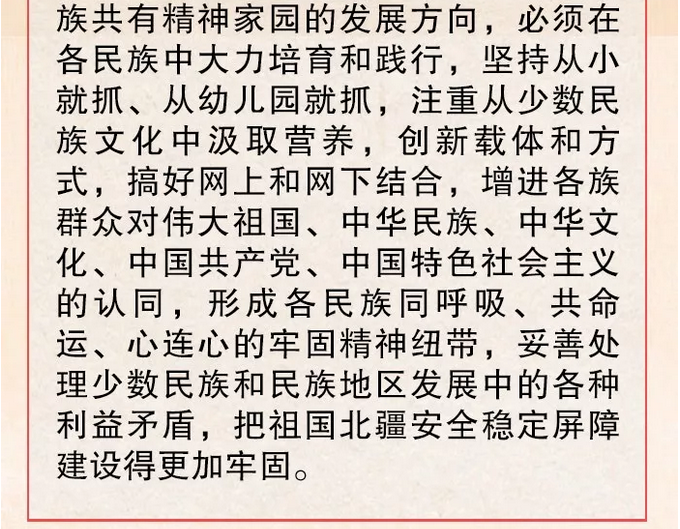 族共有精神家园的发展方向，必须在各民族中大力培育和践行，坚持从小就抓、从幼儿园就抓，注重从少数民族文化中汲取营养，创新载体和方式，搞好网上和网下结合，增进各族群众对伟大祖国、中华民族、中华文化、中国共产党、中国特色社会主义的认同，形成各民族同呼吸、共命运、心连心的牢固精神纽带，妥善处理少数民族和民族地区发展中的各种利益矛盾，把祖国北疆安全稳定屏障建设得更加牢固。